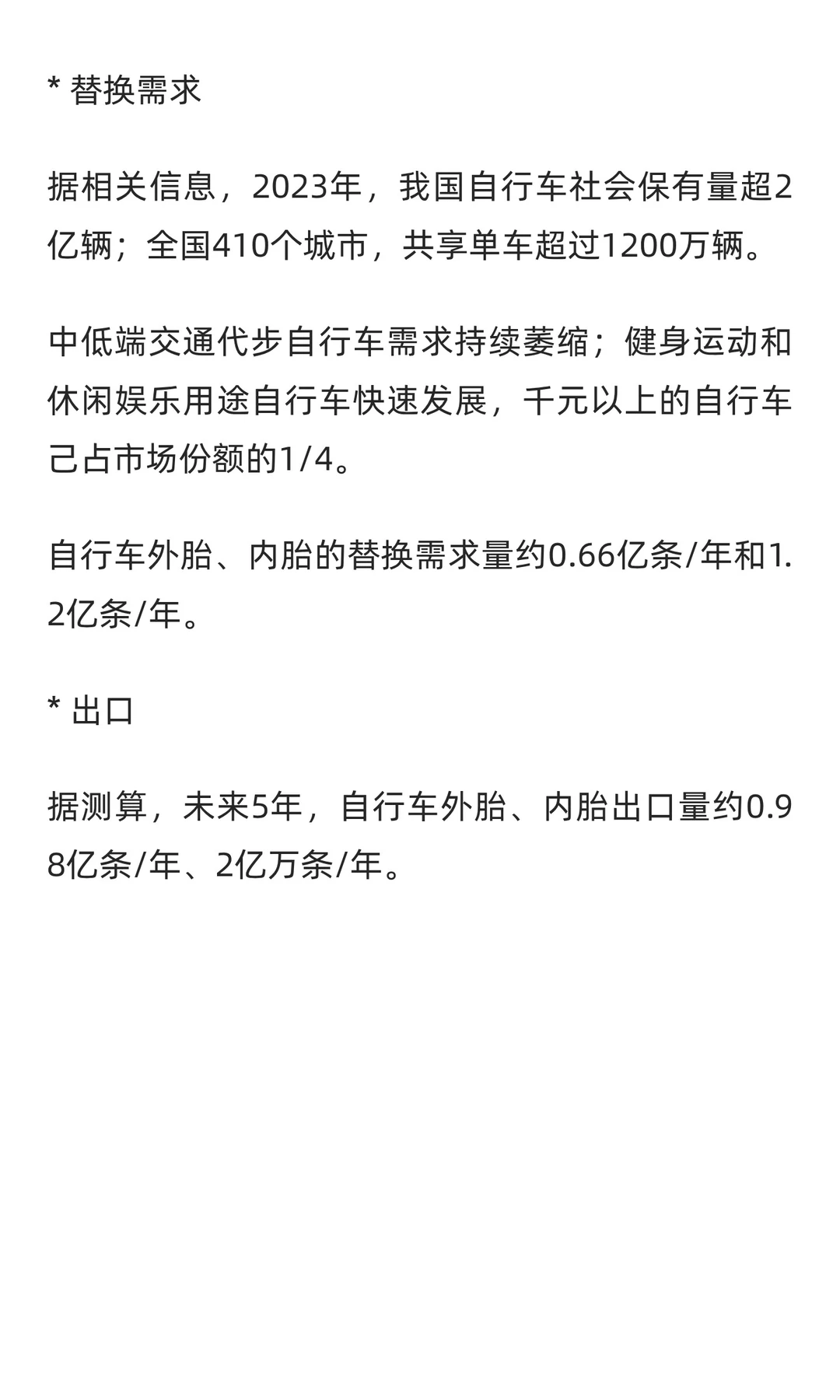 * 替换需求

据相关信息，2023年，我国自行车社会保有量超2亿辆；全国410个城市，共享单车超过1200万辆。

中低端交通代步自行车需求持续萎缩；健身运动和休闲娱乐用途自行车快速发展，千元以上的自行车己占市场份额的1/4。

自行车外胎、内胎的替换需求量约0.66亿条/年和1.2亿条/年。

* 出口

据测算，未来5年，自行车外胎、内胎出口量约0.98亿条/年、2亿万条/年。